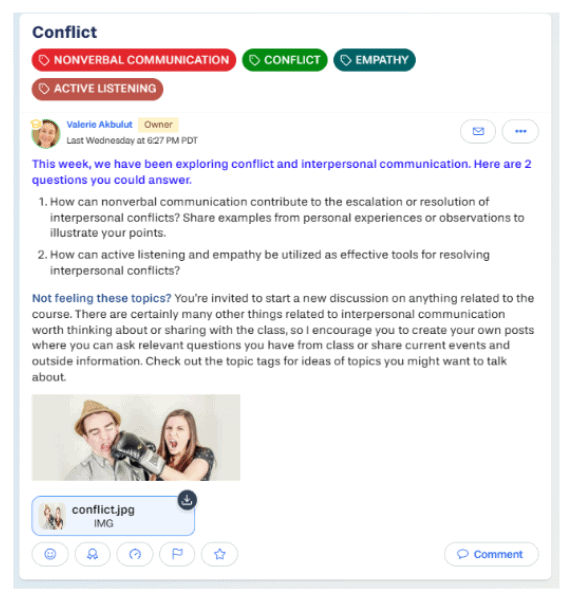 Conflict

NONVERBAL COMMUNICATION CONFLICT EMPATHY ACTIVE LISTENING

Valerie Akbulut Owner
Last Wednesday at 6:27 PM PDT

This week, we have been exploring conflict and interpersonal communication. Here are 2 questions you could answer.

1. How can nonverbal communication contribute to the escalation or resolution of interpersonal conflicts? Share examples from personal experiences or observations to illustrate your points.
2. How can active listening and empathy be utilized as effective tools for resolving interpersonal conflicts?

Not feeling these topics? You're invited to start a new discussion on anything related to the course. There are certainly many other things related to interpersonal communication worth thinking about or sharing with the class, so I encourage you to create your own posts where you can ask relevant questions you have from class or share current events and outside information. Check out the topic tags for ideas of topics you might want to talk about.

conflict.jpg
IMG

Comment